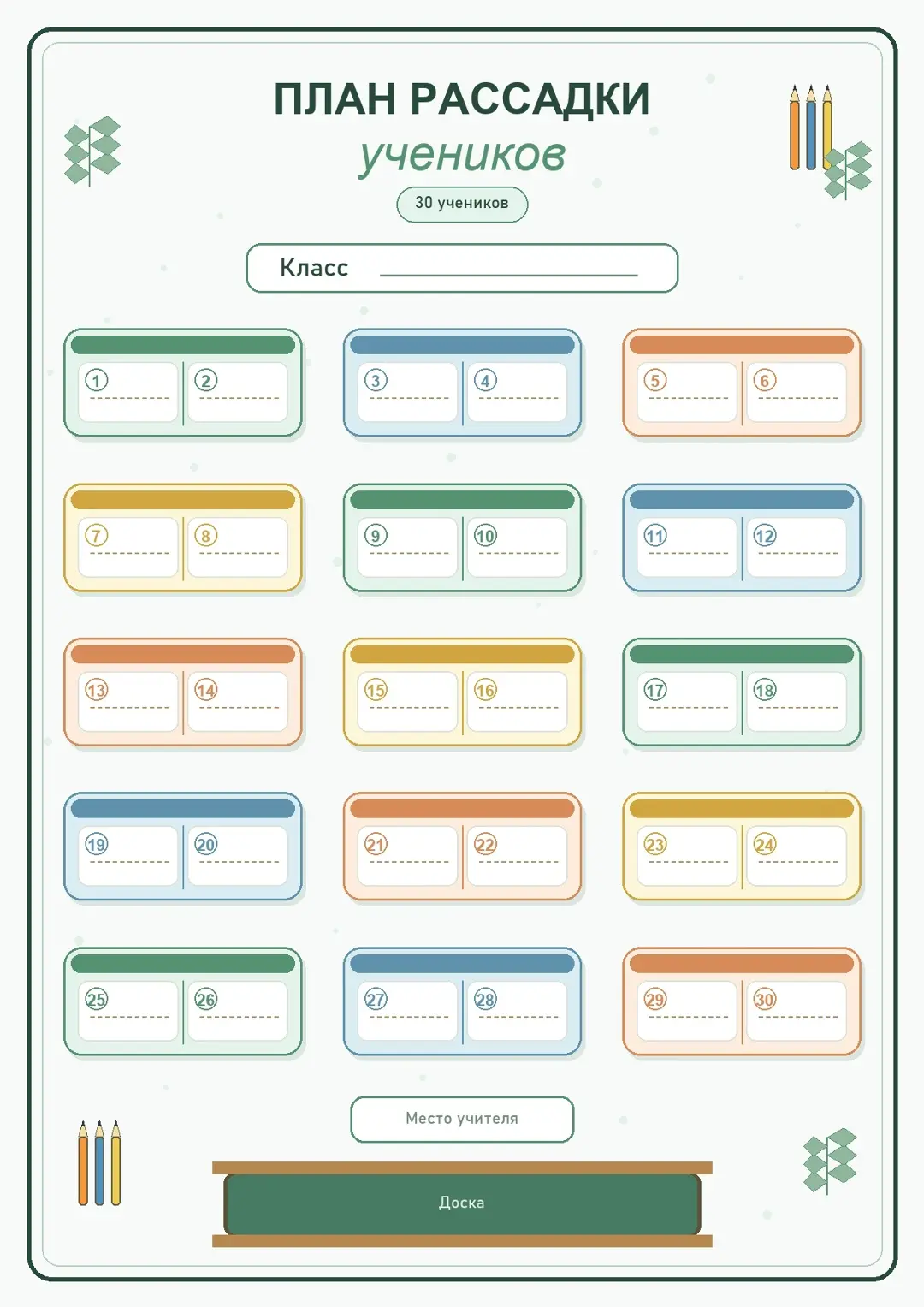 ПЛАН РАССАДКИ
учеников

30 учеников

Класс ____

1 ____
2 ____

3 ____
4 ____

5 ____
6 ____

7 ____
8 ____

9 ____
10 ____

11 ____
12 ____

13 ____
14 ____

15 ____
16 ____

17 ____
18 ____

19 ____
20 ____

21 ____
22 ____

23 ____
24 ____

25 ____
26 ____

27 ____
28 ____

29 ____
30 ____

Место учителя

Доска